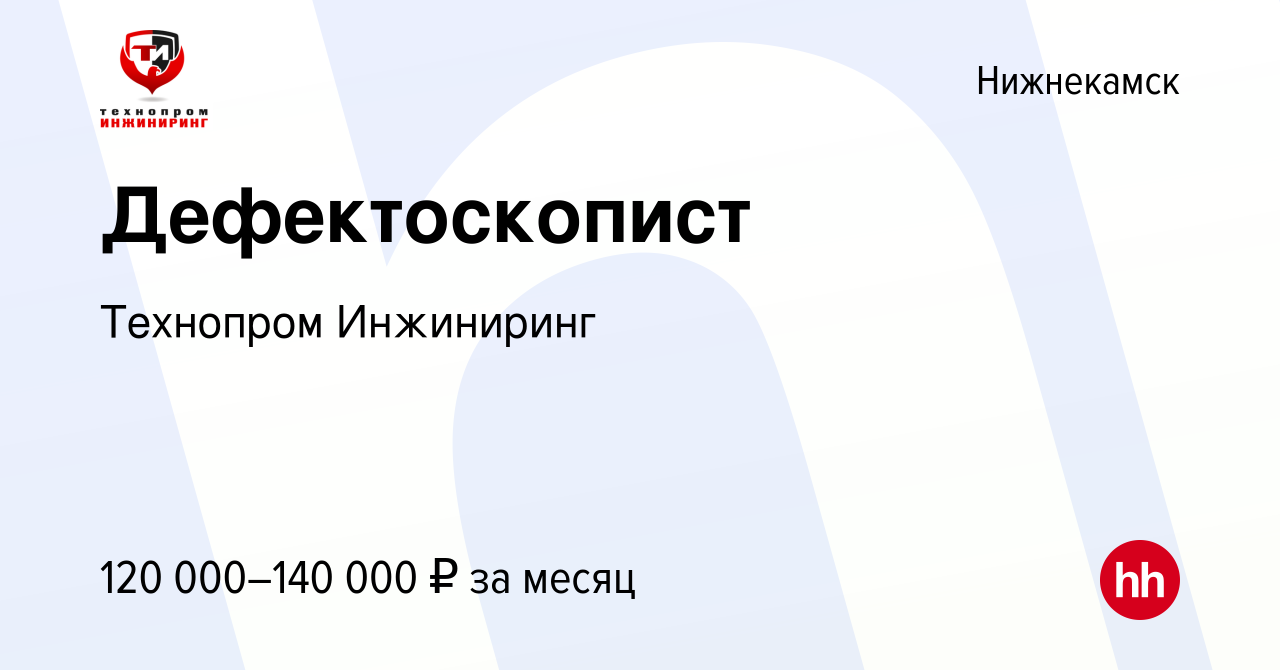 ТИ
технопром
ИНЖИНИРИНГ

Нижнекамск

Дефектоскопист

Технопром Инжиниринг

120 000–140 000 ₽ за месяц

hh